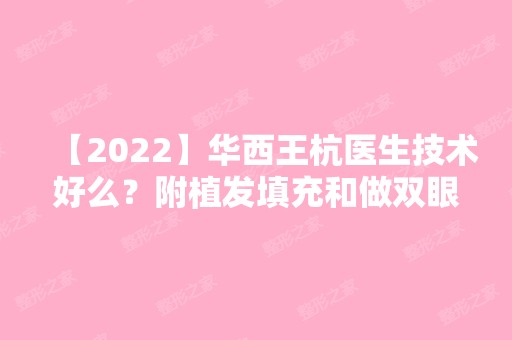 【2022】华西王杭医生技术好么？附植发填充和做双眼

整形之家